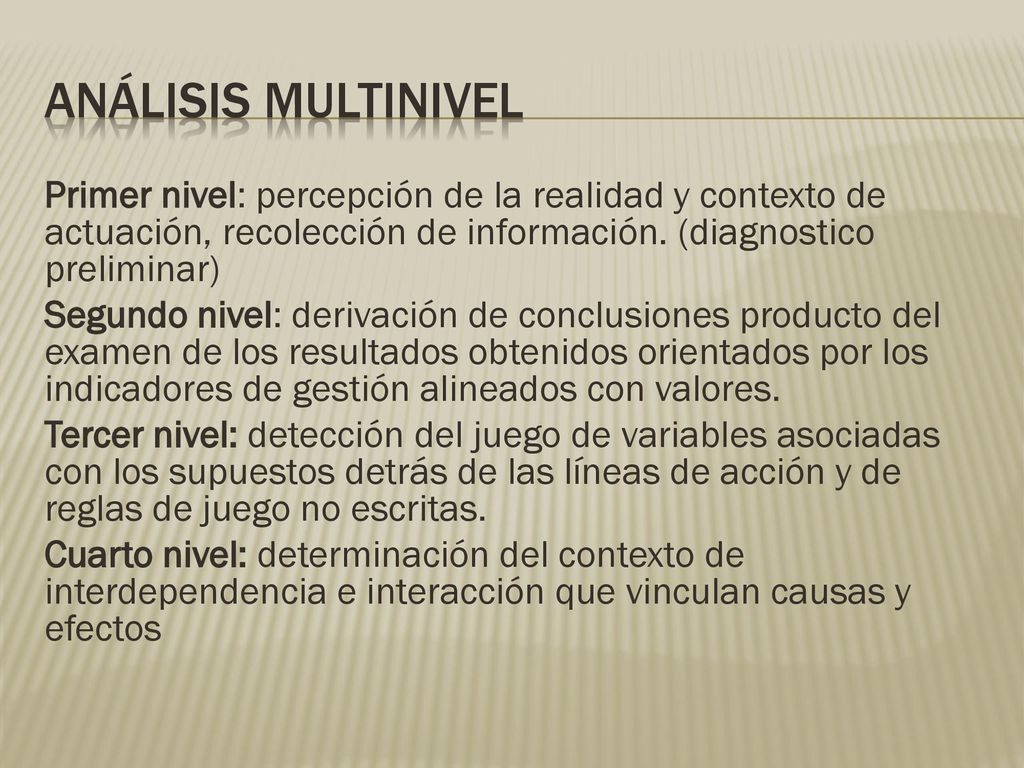 ANÁLISIS MULTINIVEL

Primer nivel: percepción de la realidad y contexto de actuación, recolección de información. (diagnostico preliminar)

Segundo nivel: derivación de conclusiones producto del examen de los resultados obtenidos orientados por los indicadores de gestión alineados con valores.

Tercer nivel: detección del juego de variables asociadas con los supuestos detrás de las líneas de acción y de reglas de juego no escritas.

Cuarto nivel: determinación del contexto de interdependencia e interacción que vinculan causas y efectos